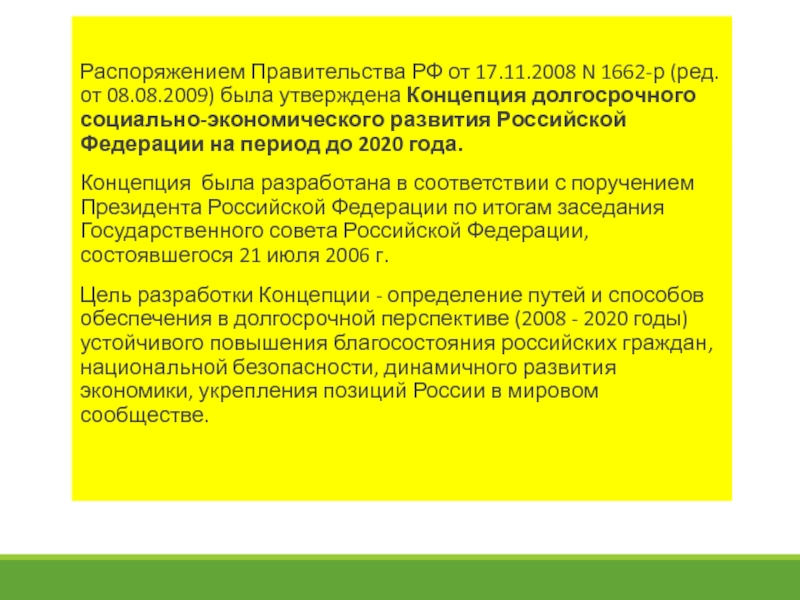 Распоряжением Правительства РФ от 17.11.2008 N 1662-р (ред. от 08.08.2009) была утверждена Концепция долгосрочного социально-экономического развития Российской Федерации на период до 2020 года.

Концепция была разработана в соответствии с поручением Президента Российской Федерации по итогам заседания Государственного совета Российской Федерации, состоявшегося 21 июля 2006 г.

Цель разработки Концепции - определение путей и способов обеспечения в долгосрочной перспективе (2008 - 2020 годы) устойчивого повышения благосостояния российских граждан, национальной безопасности, динамичного развития экономики, укрепления позиций России в мировом сообществе.